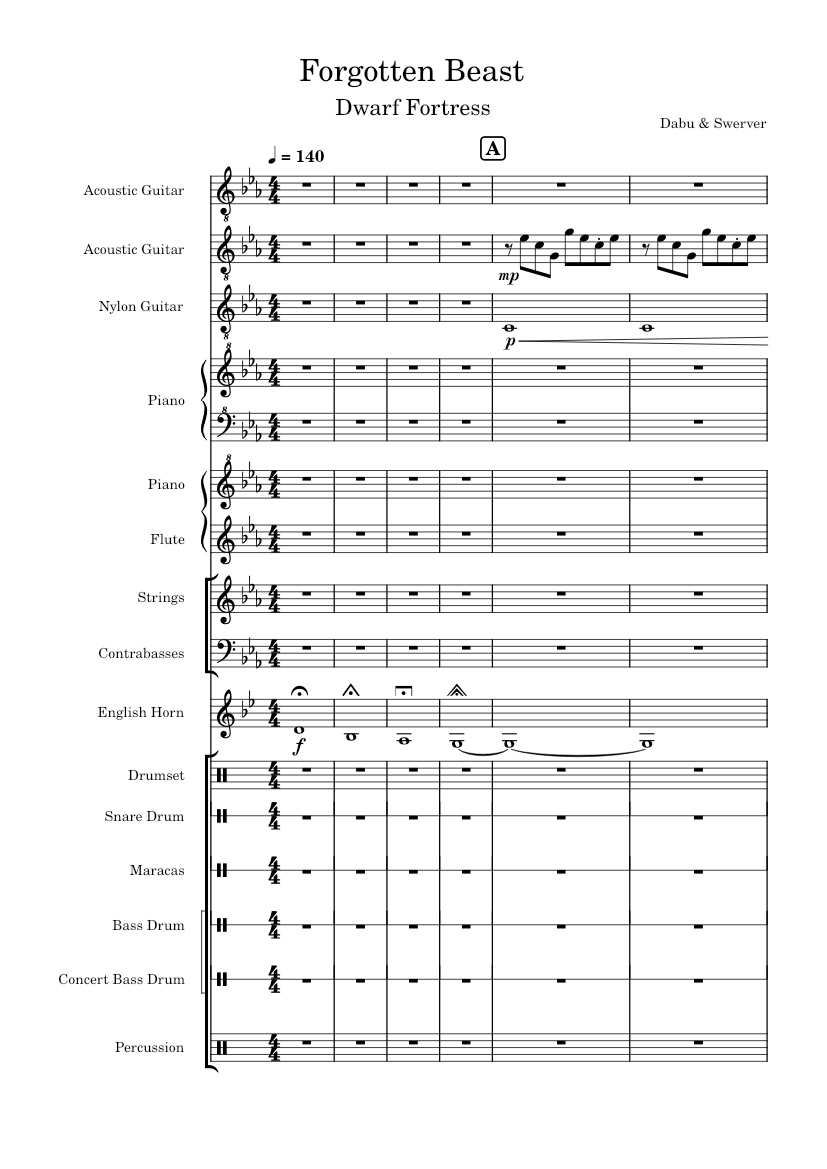 Forgotten Beast

Dwarf Fortress

Dabu & Swerver

♩ = 140

A

Acoustic Guitar

Acoustic Guitar

mp

Nylon Guitar

p

Piano

Piano

Flute

Strings

Contrabasses

English Horn

f

Drumset

Snare Drum

Maracas

Bass Drum

Concert Bass Drum

Percussion